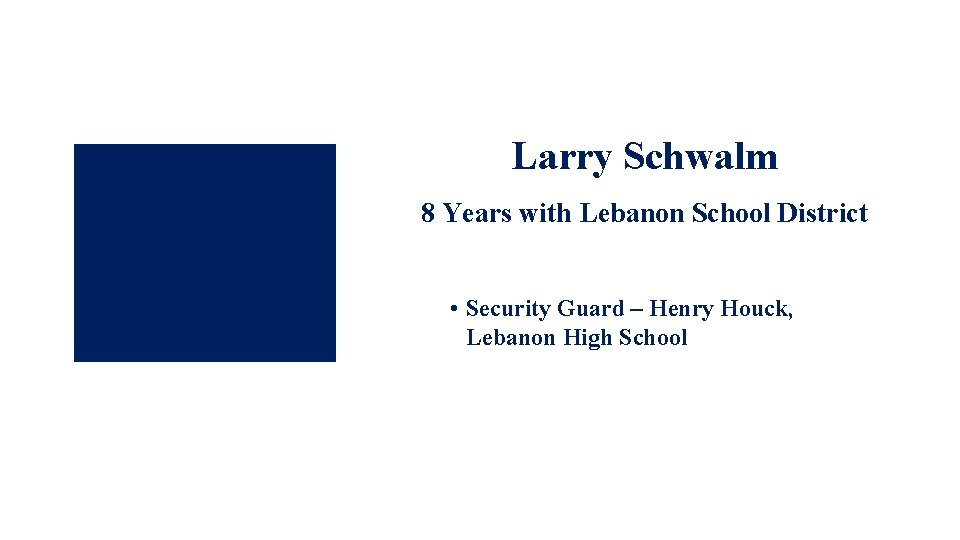 Larry Schwalm

8 Years with Lebanon School District

• Security Guard – Henry Houck, Lebanon High School